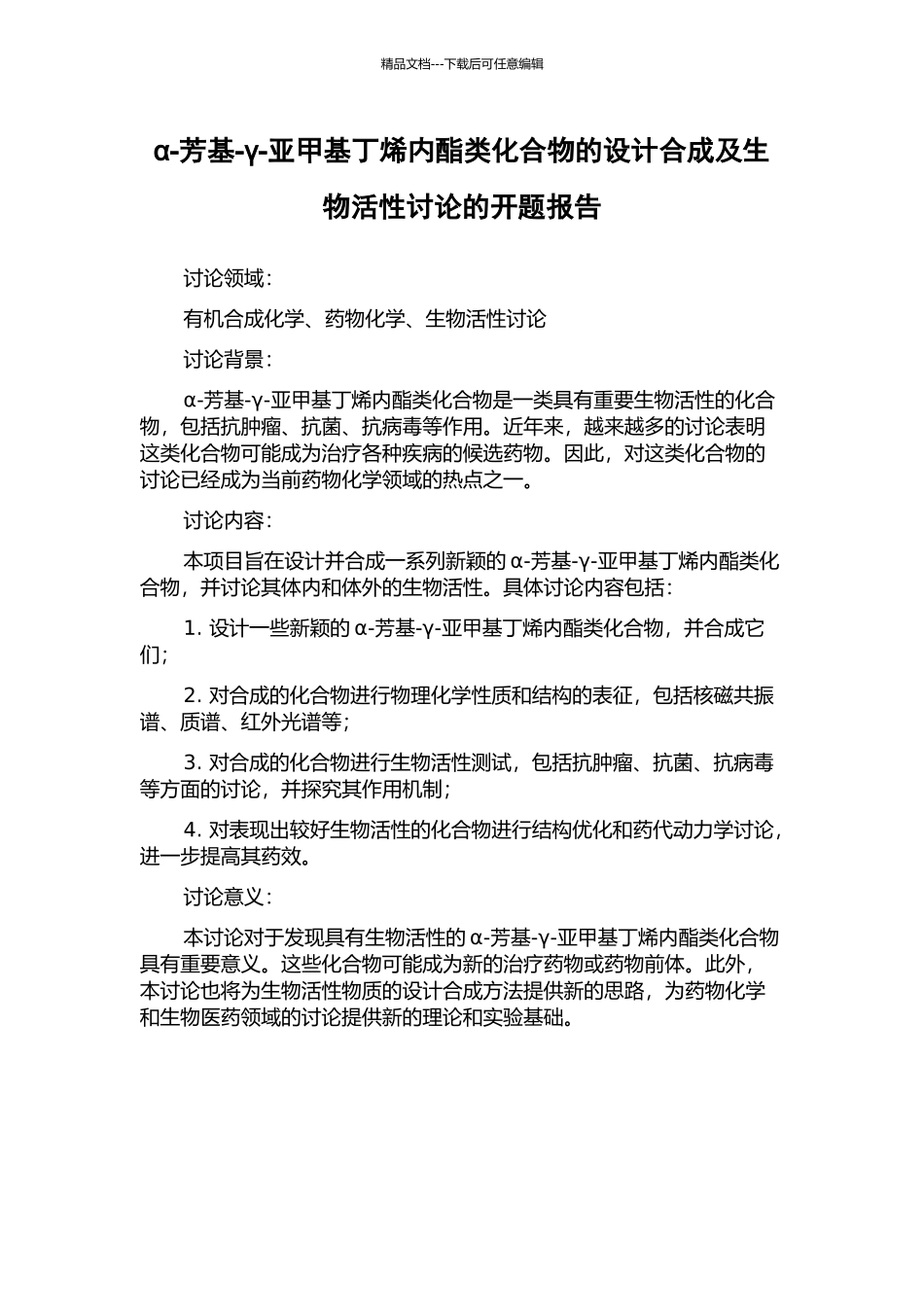 精品文档---下载后可任意编辑

α-芳基-γ-亚甲基丁烯内酯类化合物的设计合成及生物活性讨论的开题报告

讨论领域：

有机合成化学、药物化学、生物活性讨论

讨论背景：

α-芳基-γ-亚甲基丁烯内酯类化合物是一类具有重要生物活性的化合物，包括抗肿瘤、抗菌、抗病毒等作用。近年来，越来越多的讨论表明这类化合物可能成为治疗各种疾病的候选药物。因此，对这类化合物的讨论已经成为当前药物化学领域的热点之一。

讨论内容：

本项目旨在设计并合成一系列新颖的 α-芳基-γ-亚甲基丁烯内酯类化合物，并讨论其体内和体外的生物活性。具体讨论内容包括：

1. 设计一些新颖的 α-芳基-γ-亚甲基丁烯内酯类化合物，并合成它们；

2. 对合成的化合物进行物理化学性质和结构的表征，包括核磁共振谱、质谱、红外光谱等；

3. 对合成的化合物进行生物活性测试，包括抗肿瘤、抗菌、抗病毒等方面的讨论，并探究其作用机制；

4. 对表现出较好生物活性的化合物进行结构优化和药代动力学讨论，进一步提高其药效。

讨论意义：

本讨论对于发现具有生物活性的 α-芳基-γ-亚甲基丁烯内酯类化合物具有重要意义。这些化合物可能成为新的治疗药物或药物前体。此外，本讨论也将为生物活性物质的设计合成方法提供新的思路，为药物化学和生物医药领域的讨论提供新的理论和实验基础。